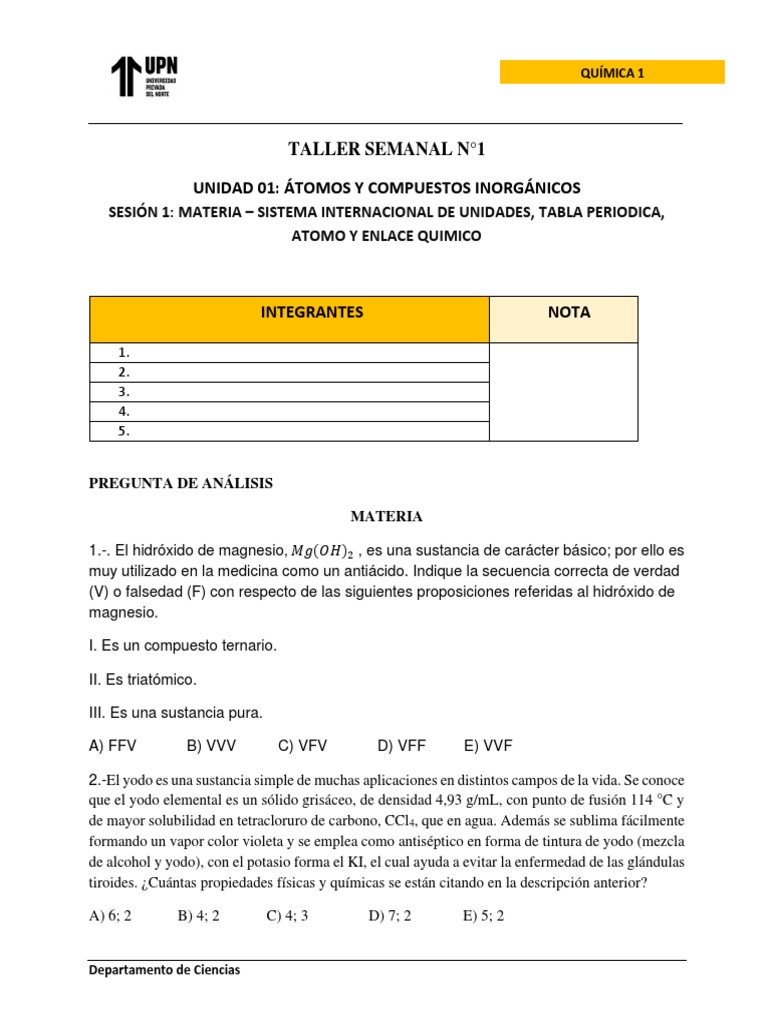 UPN
UNIVERSIDAD PRIVADA DEL NORTE

QUÍMICA 1

TALLER SEMANAL N°1

UNIDAD 01: ÁTOMOS Y COMPUESTOS INORGÁNICOS

SESIÓN 1: MATERIA – SISTEMA INTERNACIONAL DE UNIDADES, TABLA PERIODICA, ATOMO Y ENLACE QUIMICO

| INTEGRANTES | NOTA |
|---|---|
| 1. | |
| 2. | |
| 3. | |
| 4. | |
| 5. | |

PREGUNTA DE ANÁLISIS

MATERIA

1.-. El hidróxido de magnesio, $Mg(OH)_2$ , es una sustancia de carácter básico; por ello es muy utilizado en la medicina como un antiácido. Indique la secuencia correcta de verdad (V) o falsedad (F) con respecto de las siguientes proposiciones referidas al hidróxido de magnesio.

I. Es un compuesto ternario.

II. Es triatómico.

III. Es una sustancia pura.

A) FFV B) VVV C) VFV D) VFF E) VVF

2.-El yodo es una sustancia simple de muchas aplicaciones en distintos campos de la vida. Se conoce que el yodo elemental es un sólido grisáceo, de densidad 4,93 g/mL, con punto de fusión 114 °C y de mayor solubilidad en tetracloruro de carbono, $CCl_4$, que en agua. Además se sublima fácilmente formando un vapor color violeta y se emplea como antiséptico en forma de tintura de yodo (mezcla de alcohol y yodo), con el potasio forma el KI, el cual ayuda a evitar la enfermedad de las glándulas tiroides. ¿Cuántas propiedades físicas y químicas se están citando en la descripción anterior?

A) 6; 2 B) 4; 2 C) 4; 3 D) 7; 2 E) 5; 2

Departamento de Ciencias